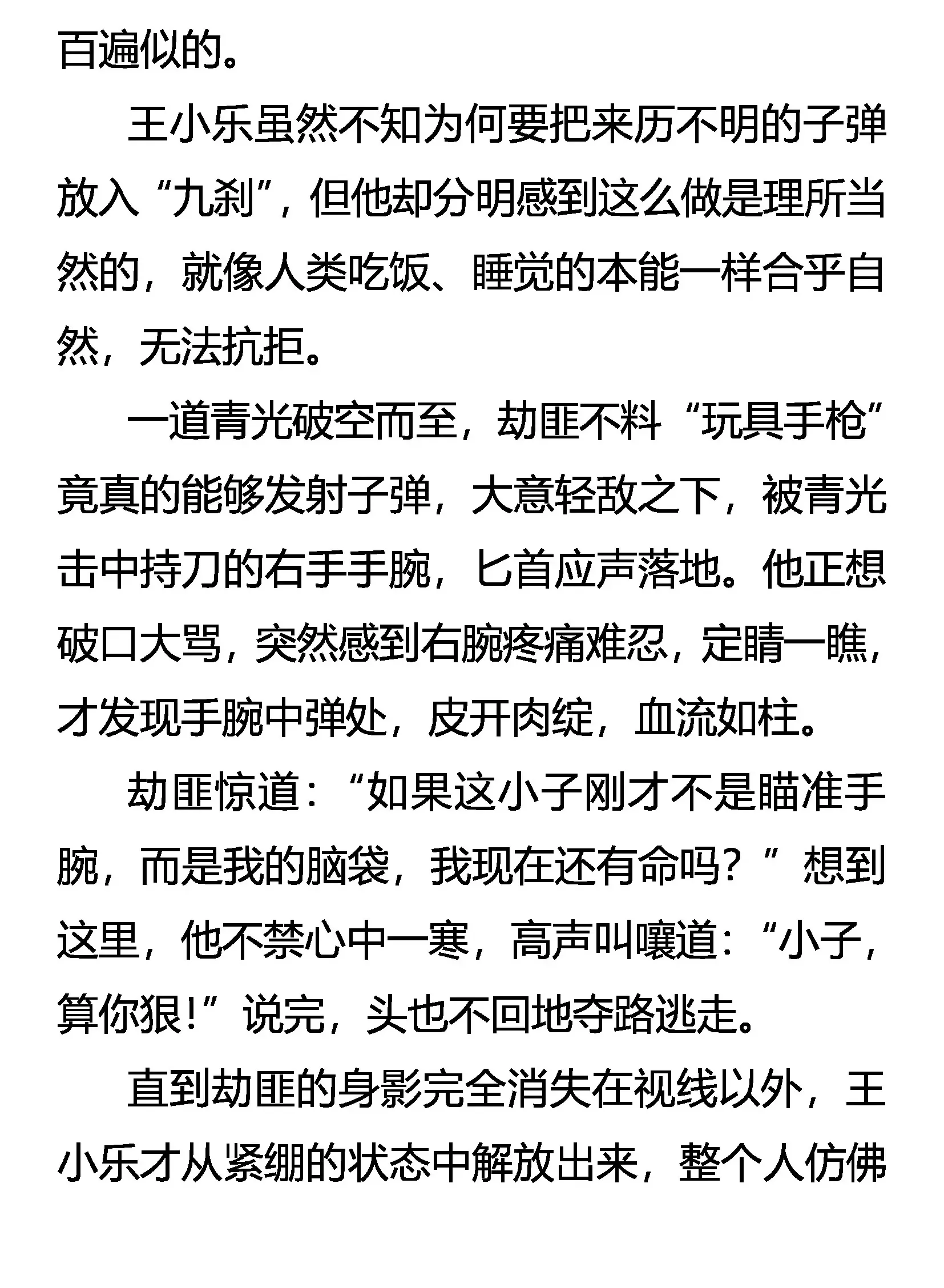 百遍似的。

王小乐虽然不知为何要把来历不明的子弹放入“九刹”，但他却分明感到这么做是理所当然的，就像人类吃饭、睡觉的本能一样合乎自然，无法抗拒。

一道青光破空而至，劫匪不料“玩具手枪”竟真的能够发射子弹，大意轻敌之下，被青光击中持刀的右手手腕，匕首应声落地。他正想破口大骂，突然感到右腕疼痛难忍，定睛一瞧，才发现手腕中弹处，皮开肉绽，血流如柱。

劫匪惊道：“如果这小子刚才不是瞄准手腕，而是我的脑袋，我现在还有命吗？”想到这里，他不禁心中一寒，高声叫嚷道：“小子，算你狠!”说完，头也不回地夺路逃走。

直到劫匪的身影完全消失在视线以外，王小乐才从紧绷的状态中解放出来，整个人仿佛